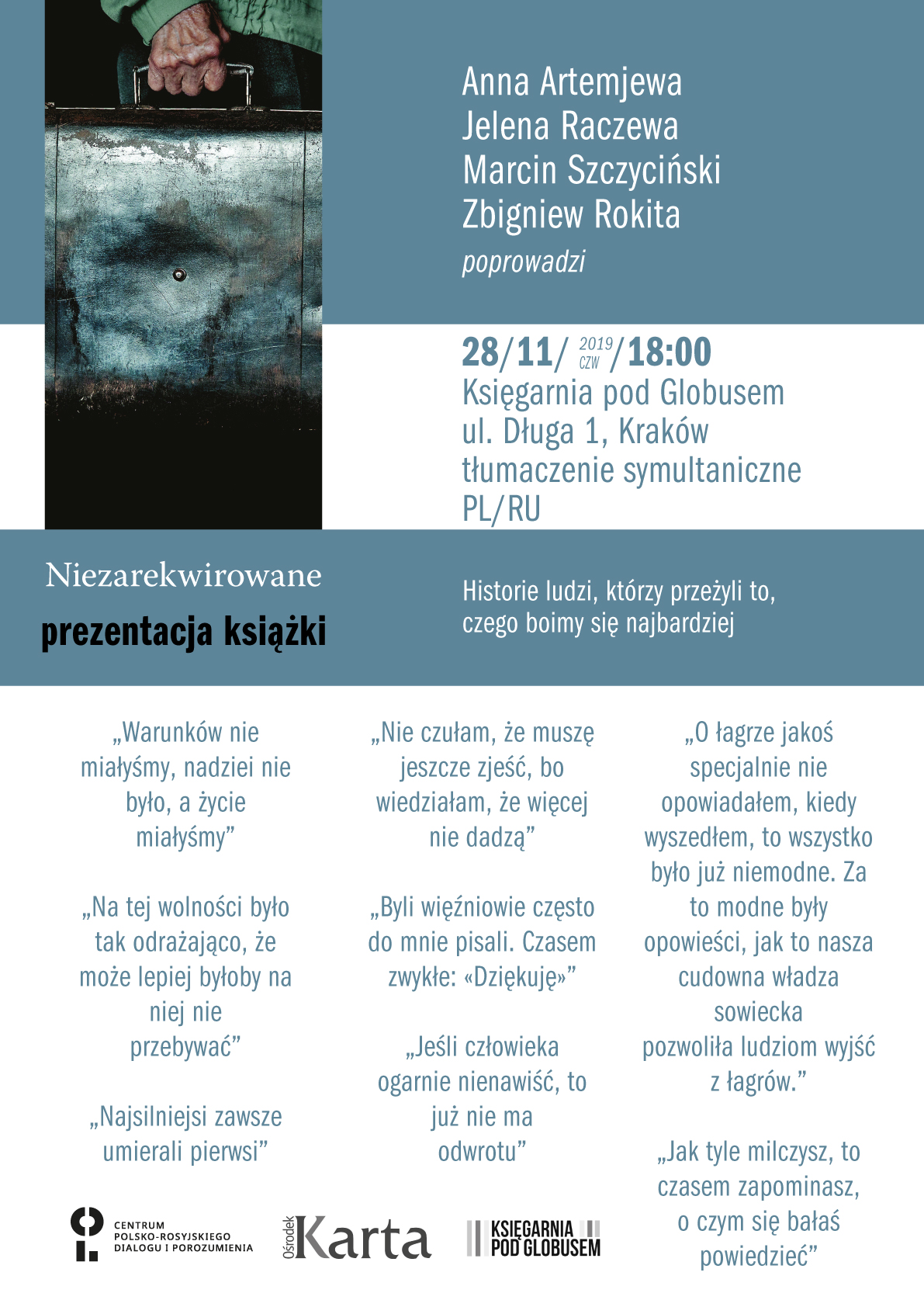 Anna Artemjewa
Jelena Raczewa
Marcin Szczyciński
Zbigniew Rokita
poprowadzi

28/11/ 2019 CZW /18:00
Księgarnia pod Globusem
ul. Długa 1, Kraków
tłumaczenie symultaniczne
PL/RU

Niezarekwirowane
prezentacja książki

Historie ludzi, którzy przeżyli to, czego boimy się najbardziej

„Warunków nie miałyśmy, nadziei nie było, a życie miałyśmy”

„Na tej wolności było tak odrażająco, że może lepiej byłoby na niej nie przebywać”

„Najsilniejsi zawsze umierali pierwsi”

„Nie czułam, że muszę jeszcze zjeść, bo wiedziałam, że więcej nie dadzą”

„Byli więźniowie często do mnie pisali. Czasem zwykłe: «Dziękuję»”

„Jeśli człowieka ogarnie nienawiść, to już nie ma odwrotu”

„O łagrze jakoś specjalnie nie opowiadałem, kiedy wyszedłem, to wszystko było już niemodne. Za to modne były opowieści, jak to nasza cudowna władza sowiecka pozwoliła ludziom wyjść z łagrów.”

„Jak tyle milczysz, to czasem zapominasz, o czym się bałaś powiedzieć”

CENTRUM POLSKO-ROSYJSKIEGO DIALOGU I POROZUMIENIA

Ośrodek Karta

KSIĘGARNIA POD GLOBUSEM